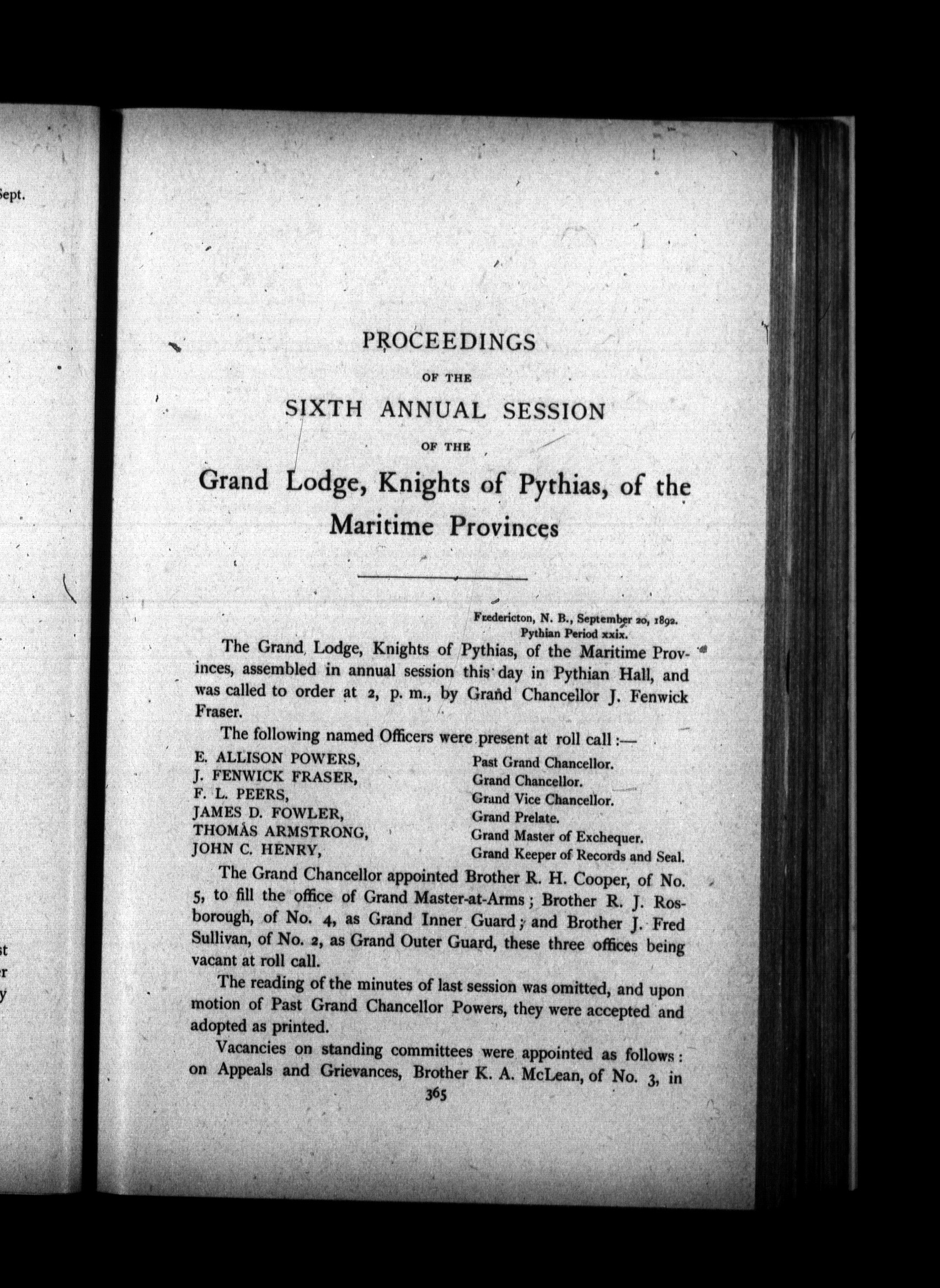 Sept.

st
r
y

PROCEEDINGS

OF THE

SIXTH ANNUAL SESSION

OF THE

Grand Lodge, Knights of Pythias, of the Maritime Provinces

Fredericton, N. B., September 20, 1892.
Pythian Period xxix.

The Grand Lodge, Knights of Pythias, of the Maritime Provinces, assembled in annual session this day in Pythian Hall, and was called to order at 2, p. m., by Grand Chancellor J. Fenwick Fraser.

The following named Officers were present at roll call:—

| | |
|---|---|
| E. ALLISON POWERS, | Past Grand Chancellor. |
| J. FENWICK FRASER, | Grand Chancellor. |
| F. L. PEERS, | Grand Vice Chancellor. |
| JAMES D. FOWLER, | Grand Prelate. |
| THOMAS ARMSTRONG, | Grand Master of Exchequer. |
| JOHN C. HENRY, | Grand Keeper of Records and Seal. |

The Grand Chancellor appointed Brother R. H. Cooper, of No. 5, to fill the office of Grand Master-at-Arms; Brother R. J. Rosborough, of No. 4, as Grand Inner Guard; and Brother J. Fred Sullivan, of No. 2, as Grand Outer Guard, these three offices being vacant at roll call.

The reading of the minutes of last session was omitted, and upon motion of Past Grand Chancellor Powers, they were accepted and adopted as printed.

Vacancies on standing committees were appointed as follows: on Appeals and Grievances, Brother K. A. McLean, of No. 3, in

365